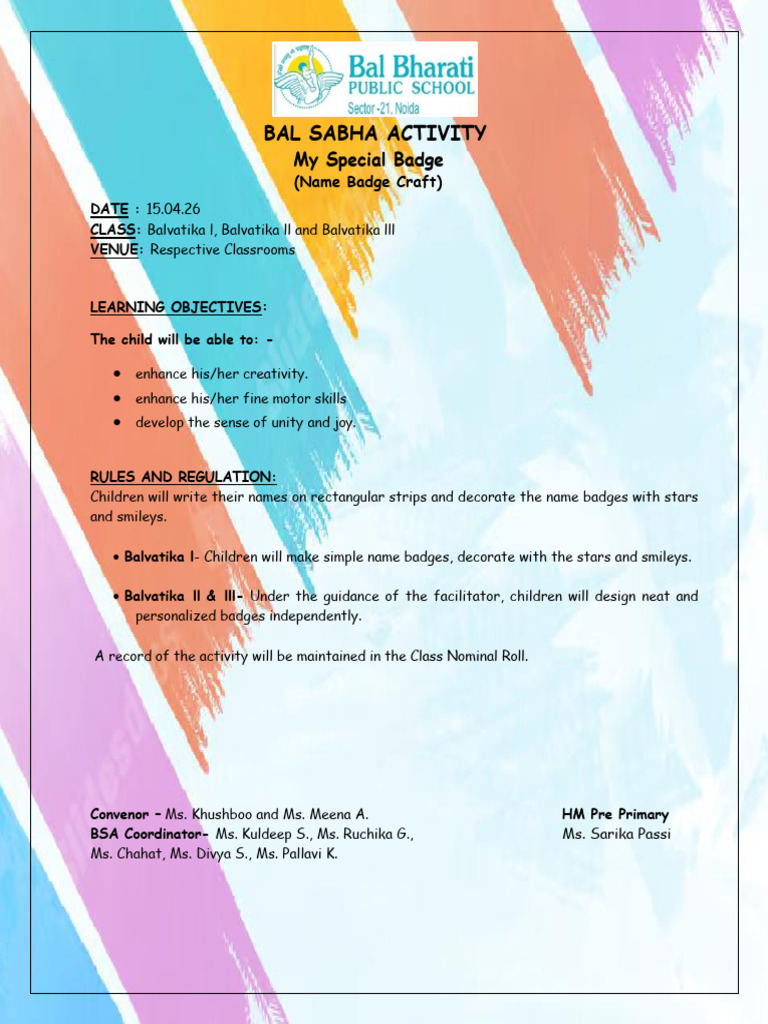 Bal Bharati
PUBLIC SCHOOL
Sector -21, Noida

BAL SABHA ACTIVITY
My Special Badge
(Name Badge Craft)

DATE : 15.04.26
CLASS: Balvatika I, Balvatika II and Balvatika III
VENUE: Respective Classrooms

LEARNING OBJECTIVES:

The child will be able to: -

• enhance his/her creativity.
• enhance his/her fine motor skills
• develop the sense of unity and joy.

RULES AND REGULATION:
Children will write their names on rectangular strips and decorate the name badges with stars and smileys.

• Balvatika I- Children will make simple name badges, decorate with the stars and smileys.

• Balvatika II & III- Under the guidance of the facilitator, children will design neat and personalized badges independently.

A record of the activity will be maintained in the Class Nominal Roll.

Convenor – Ms. Khushboo and Ms. Meena A.
BSA Coordinator- Ms. Kuldeep S., Ms. Ruchika G., Ms. Chahat, Ms. Divya S., Ms. Pallavi K.

HM Pre Primary
Ms. Sarika Passi